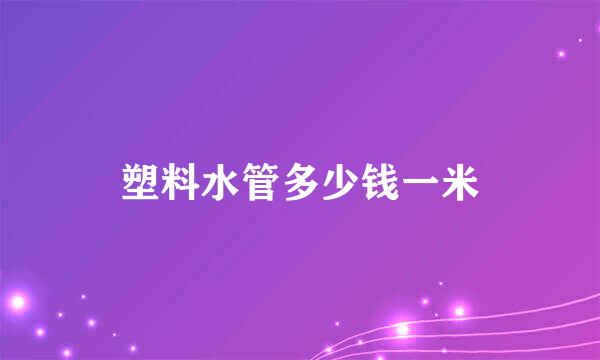 塑料水管多少钱一米